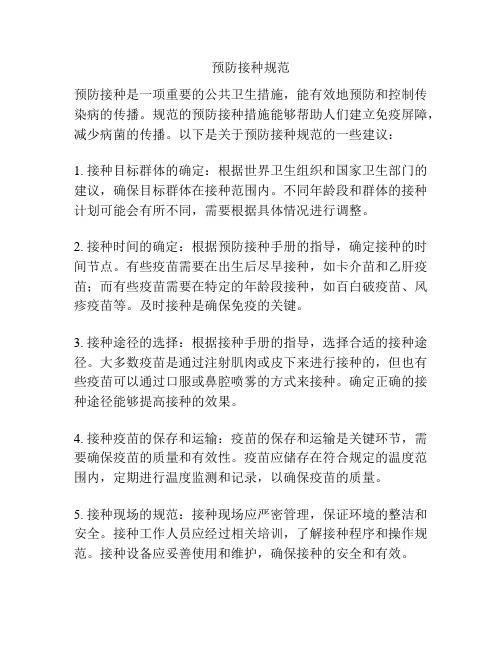 预防接种规范

预防接种是一项重要的公共卫生措施，能有效地预防和控制传染病的传播。规范的预防接种措施能够帮助人们建立免疫屏障，减少病菌的传播。以下是关于预防接种规范的一些建议：

1. 接种目标群体的确定：根据世界卫生组织和国家卫生部门的建议，确保目标群体在接种范围内。不同年龄段和群体的接种计划可能会有所不同，需要根据具体情况进行调整。

2. 接种时间的确定：根据预防接种手册的指导，确定接种的时间节点。有些疫苗需要在出生后尽早接种，如卡介苗和乙肝疫苗；而有些疫苗需要在特定的年龄段接种，如百白破疫苗、风疹疫苗等。及时接种是确保免疫的关键。

3. 接种途径的选择：根据接种手册的指导，选择合适的接种途径。大多数疫苗是通过注射肌肉或皮下来进行接种的，但也有些疫苗可以通过口服或鼻腔喷雾的方式来接种。确定正确的接种途径能够提高接种的效果。

4. 接种疫苗的保存和运输：疫苗的保存和运输是关键环节，需要确保疫苗的质量和有效性。疫苗应储存在符合规定的温度范围内，定期进行温度监测和记录，以确保疫苗的质量。

5. 接种现场的规范：接种现场应严密管理，保证环境的整洁和安全。接种工作人员应经过相关培训，了解接种程序和操作规范。接种设备应妥善使用和维护，确保接种的安全和有效。